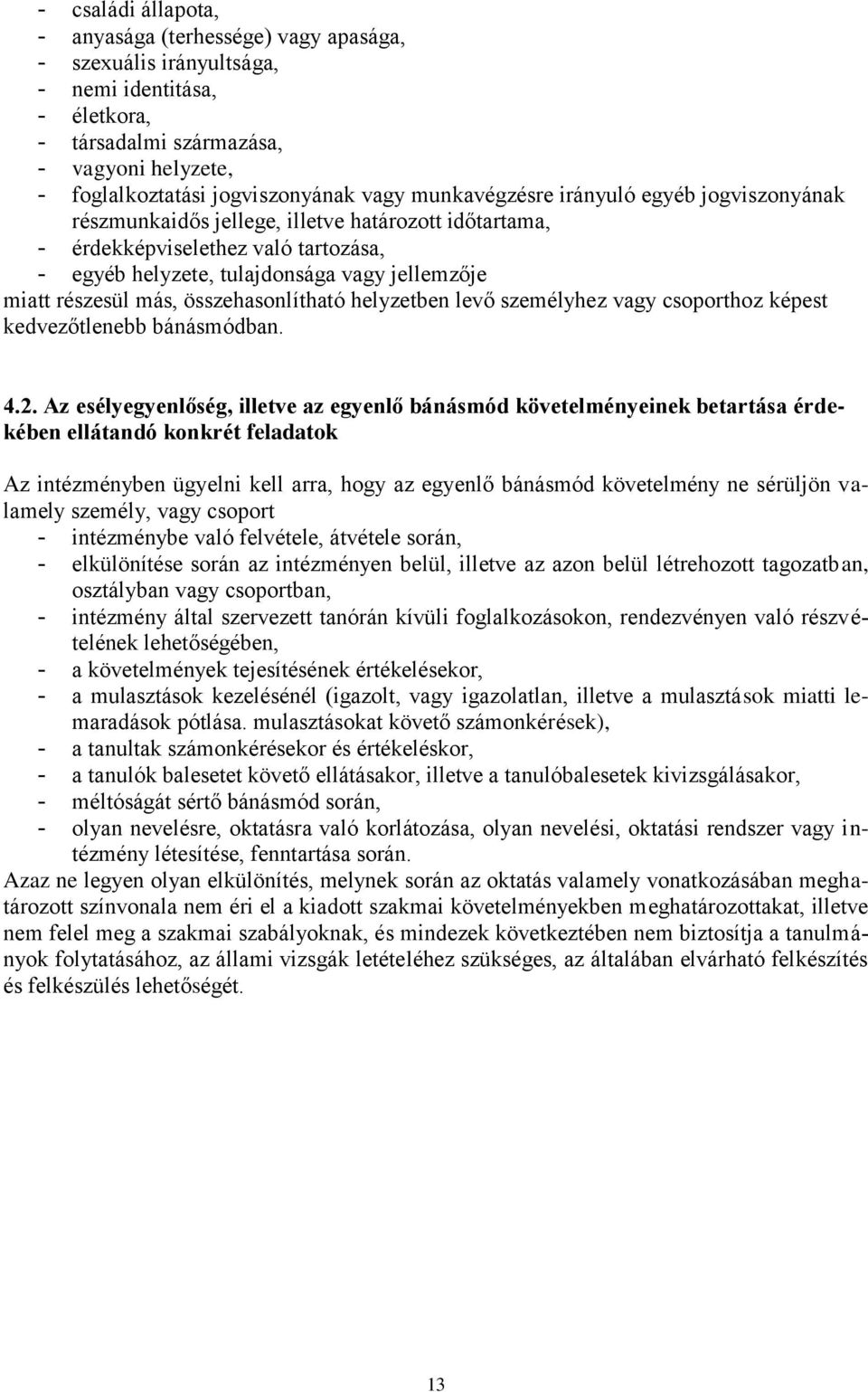 - családi állapota,
- anyasága (terhessége) vagy apasága,
- szexuális irányultsága,
- nemi identitása,
- életkora,
- társadalmi származása,
- vagyoni helyzete,
- foglalkoztatási jogviszonyának vagy munkavégzésre irányuló egyéb jogviszonyának részmunkaidős jellege, illetve határozott időtartama,
- érdekképviselethez való tartozása,
- egyéb helyzete, tulajdonsága vagy jellemzője

miatt részesül más, összehasonlítható helyzetben levő személyhez vagy csoporthoz képest kedvezőtlenebb bánásmódban.

4.2. Az esélyegyenlőség, illetve az egyenlő bánásmód követelményeinek betartása érdekében ellátandó konkrét feladatok

Az intézményben ügyelni kell arra, hogy az egyenlő bánásmód követelmény ne sérüljön valamely személy, vagy csoport
- intézménybe való felvétele, átvétele során,
- elkülönítése során az intézményen belül, illetve az azon belül létrehozott tagozatban, osztályban vagy csoportban,
- intézmény által szervezett tanórán kívüli foglalkozásokon, rendezvényen való részvételének lehetőségében,
- a követelmények tejesítésének értékelésekor,
- a mulasztások kezelésénél (igazolt, vagy igazolatlan, illetve a mulasztások miatti lemaradások pótlása. mulasztásokat követő számonkérések),
- a tanultak számonkérésekor és értékeléskor,
- a tanulók balesetet követő ellátásakor, illetve a tanulóbalesetek kivizsgálásakor,
- méltóságát sértő bánásmód során,
- olyan nevelésre, oktatásra való korlátozása, olyan nevelési, oktatási rendszer vagy intézmény létesítése, fenntartása során.

Azaz ne legyen olyan elkülönítés, melynek során az oktatás valamely vonatkozásában meghatározott színvonala nem éri el a kiadott szakmai követelményekben meghatározottakat, illetve nem felel meg a szakmai szabályoknak, és mindezek következtében nem biztosítja a tanulmányok folytatásához, az állami vizsgák letételéhez szükséges, az általában elvárható felkészítés és felkészülés lehetőségét.

13